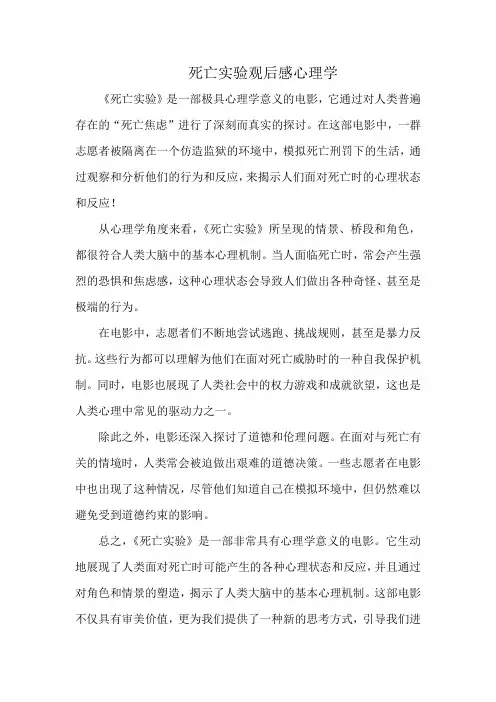 死亡实验观后感心理学

《死亡实验》是一部极具心理学意义的电影，它通过对人类普遍存在的“死亡焦虑”进行了深刻而真实的探讨。在这部电影中，一群志愿者被隔离在一个仿造监狱的环境中，模拟死亡刑罚下的生活，通过观察和分析他们的行为和反应，来揭示人们面对死亡时的心理状态和反应！

从心理学角度来看，《死亡实验》所呈现的情景、桥段和角色，都很符合人类大脑中的基本心理机制。当人面临死亡时，常会产生强烈的恐惧和焦虑感，这种心理状态会导致人们做出各种奇怪、甚至是极端的行为。

在电影中，志愿者们不断地尝试逃跑、挑战规则，甚至是暴力反抗。这些行为都可以理解为他们在面对死亡威胁时的一种自我保护机制。同时，电影也展现了人类社会中的权力游戏和成就欲望，这也是人类心理中常见的驱动力之一。

除此之外，电影还深入探讨了道德和伦理问题。在面对与死亡有关的情境时，人类常会被迫做出艰难的道德决策。一些志愿者在电影中也出现了这种情况，尽管他们知道自己在模拟环境中，但仍然难以避免受到道德约束的影响。

总之，《死亡实验》是一部非常具有心理学意义的电影。它生动地展现了人类面对死亡时可能产生的各种心理状态和反应，并且通过对角色和情景的塑造，揭示了人类大脑中的基本心理机制。这部电影不仅具有审美价值，更为我们提供了一种新的思考方式，引导我们进